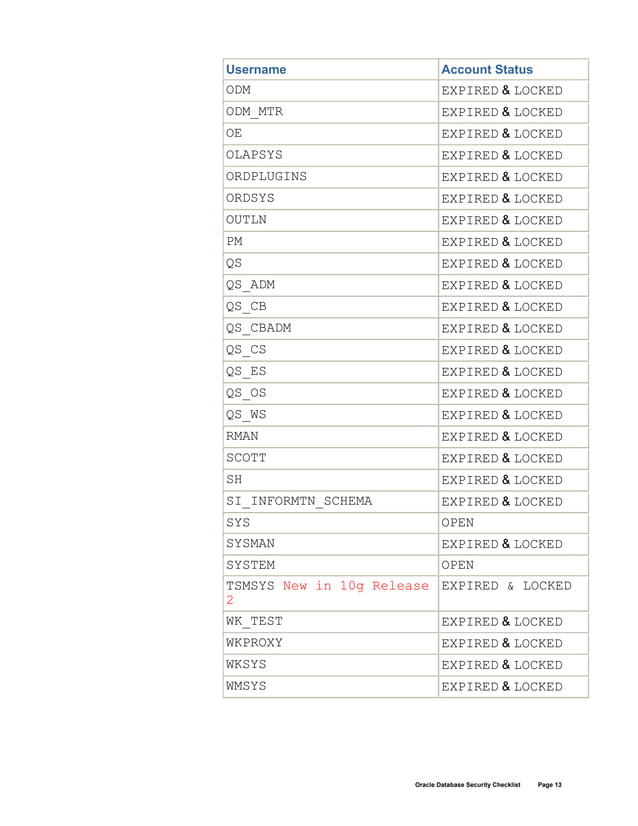 | Username | Account Status |
|---|---|
| ODM | EXPIRED & LOCKED |
| ODM_MTR | EXPIRED & LOCKED |
| OE | EXPIRED & LOCKED |
| OLAPSYS | EXPIRED & LOCKED |
| ORDPLUGINS | EXPIRED & LOCKED |
| ORDSYS | EXPIRED & LOCKED |
| OUTLN | EXPIRED & LOCKED |
| PM | EXPIRED & LOCKED |
| QS | EXPIRED & LOCKED |
| QS_ADM | EXPIRED & LOCKED |
| QS_CB | EXPIRED & LOCKED |
| QS_CBADM | EXPIRED & LOCKED |
| QS_CS | EXPIRED & LOCKED |
| QS_ES | EXPIRED & LOCKED |
| QS_OS | EXPIRED & LOCKED |
| QS_WS | EXPIRED & LOCKED |
| RMAN | EXPIRED & LOCKED |
| SCOTT | EXPIRED & LOCKED |
| SH | EXPIRED & LOCKED |
| SI_INFORMTN_SCHEMA | EXPIRED & LOCKED |
| SYS | OPEN |
| SYSMAN | EXPIRED & LOCKED |
| SYSTEM | OPEN |
| TSMSYS New in 10g Release 2 | EXPIRED & LOCKED |
| WK_TEST | EXPIRED & LOCKED |
| WKPROXY | EXPIRED & LOCKED |
| WKSYS | EXPIRED & LOCKED |
| WMSYS | EXPIRED & LOCKED |

Oracle Database Security Checklist Page 13